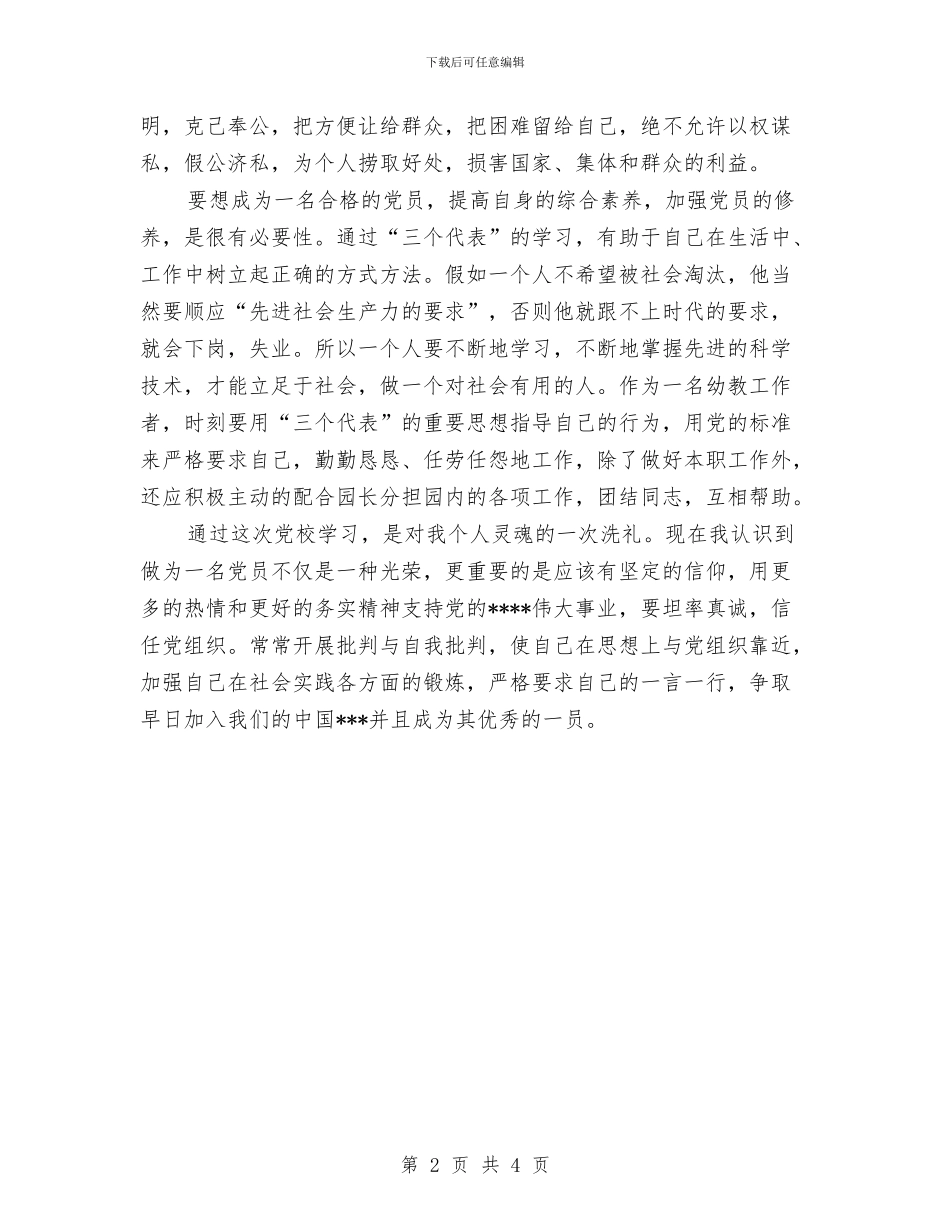 下载后可任意编辑

明，克己奉公，把方便让给群众，把困难留给自己，绝不允许以权谋私，假公济私，为个人捞取好处，损害国家、集体和群众的利益。

要想成为一名合格的党员，提高自身的综合素养，加强党员的修养，是很有必要性。通过“三个代表”的学习，有助于自己在生活中、工作中树立起正确的方式方法。假如一个人不希望被社会淘汰，他当然要顺应“先进社会生产力的要求”，否则他就跟不上时代的要求，就会下岗，失业。所以一个人要不断地学习，不断地掌握先进的科学技术，才能立足于社会，做一个对社会有用的人。作为一名幼教工作者，时刻要用“三个代表”的重要思想指导自己的行为，用党的标准来严格要求自己，勤勤恳恳、任劳任怨地工作，除了做好本职工作外，还应积极主动的配合园长分担园内的各项工作，团结同志，互相帮助。

通过这次党校学习，是对我个人灵魂的一次洗礼。现在我认识到做为一名党员不仅是一种光荣，更重要的是应该有坚定的信仰，用更多的热情和更好的务实精神支持党的****伟大事业，要坦率真诚，信任党组织。常常开展批判与自我批判，使自己在思想上与党组织靠近，加强自己在社会实践各方面的锻炼，严格要求自己的一言一行，争取早日加入我们的中国***并且成为其优秀的一员。

第 2 页 共 4 页